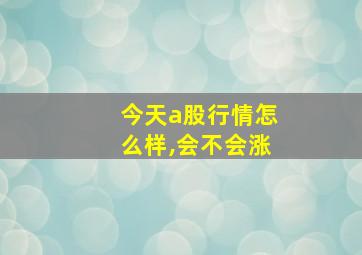 今天a股行情怎么样,会不会涨